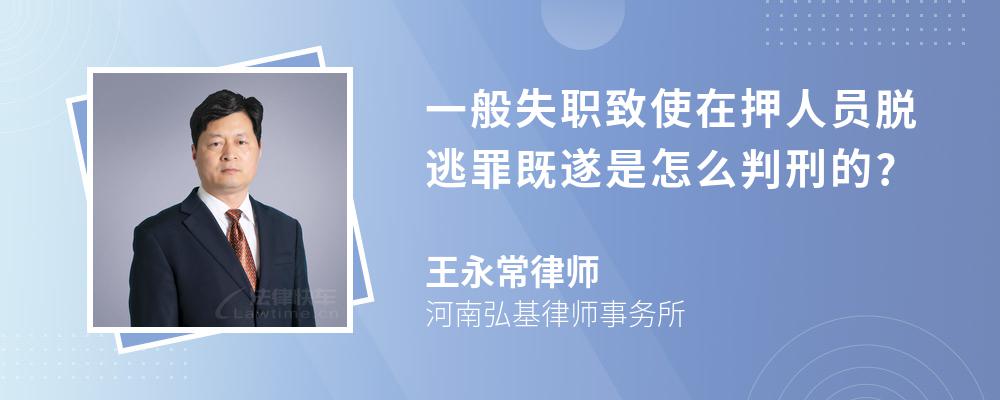 一般失职致使在押人员脱逃罪既遂是怎么判刑的?

王永常律师
河南弘基律师事务所

法律快车
Lawtime.cn